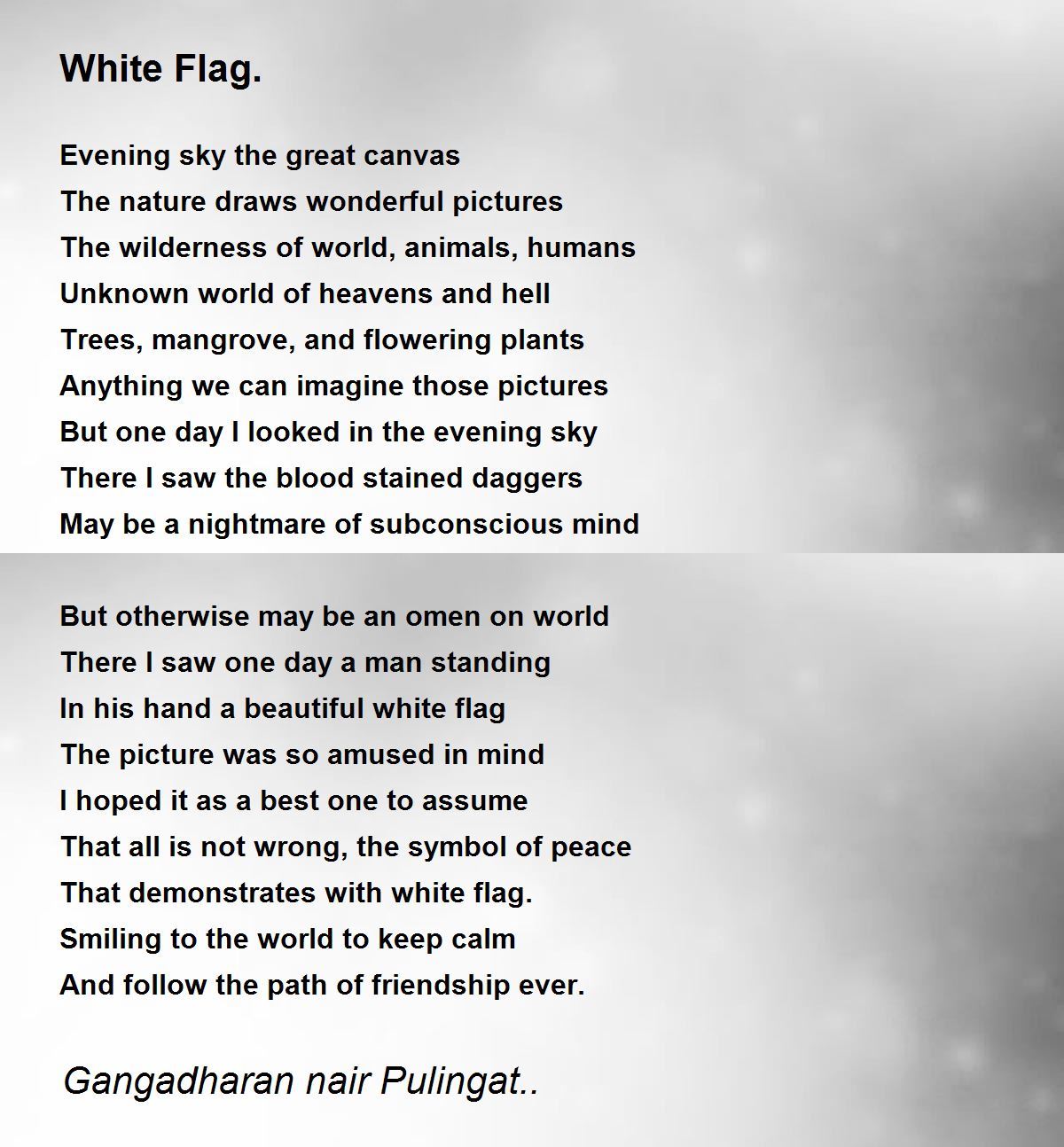 White Flag.

Evening sky the great canvas
The nature draws wonderful pictures
The wilderness of world, animals, humans
Unknown world of heavens and hell
Trees, mangrove, and flowering plants
Anything we can imagine those pictures
But one day I looked in the evening sky
There I saw the blood stained daggers
May be a nightmare of subconscious mind

But otherwise may be an omen on world
There I saw one day a man standing
In his hand a beautiful white flag
The picture was so amused in mind
I hoped it as a best one to assume
That all is not wrong, the symbol of peace
That demonstrates with white flag.
Smiling to the world to keep calm
And follow the path of friendship ever.

Gangadharan nair Pulingat..